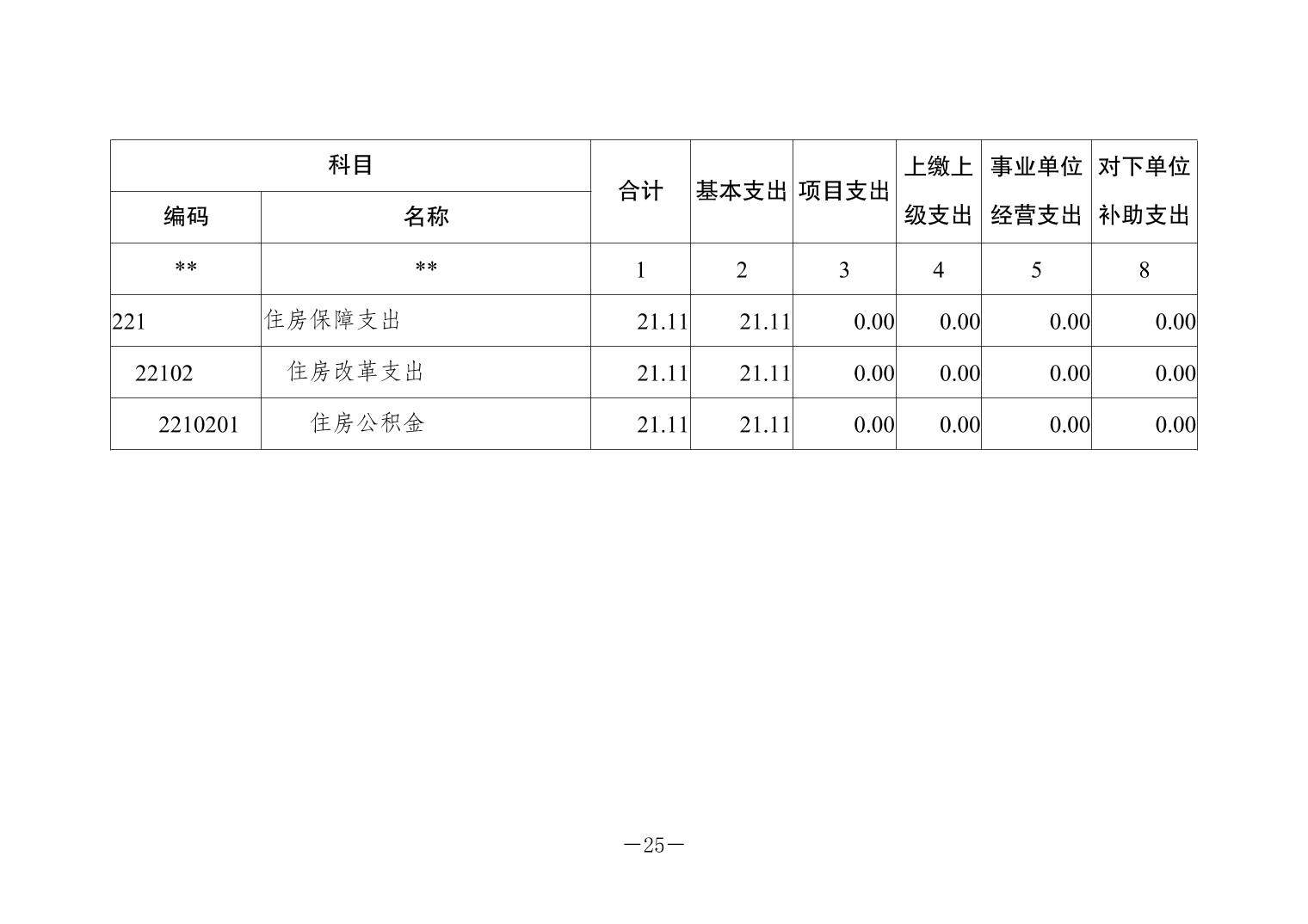 | 科目 |  | 合计 | 基本支出 | 项目支出 | 上缴上级支出 | 事业单位经营支出 | 对下单位补助支出 |
|---|---|---|---|---|---|---|---|
| 编码 | 名称 |  |  |  |  |  |  |
| ** | ** | 1 | 2 | 3 | 4 | 5 | 8 |
| 221 | 住房保障支出 | 21.11 | 21.11 | 0.00 | 0.00 | 0.00 | 0.00 |
| 22102 | 住房改革支出 | 21.11 | 21.11 | 0.00 | 0.00 | 0.00 | 0.00 |
| 2210201 | 住房公积金 | 21.11 | 21.11 | 0.00 | 0.00 | 0.00 | 0.00 |

—25—